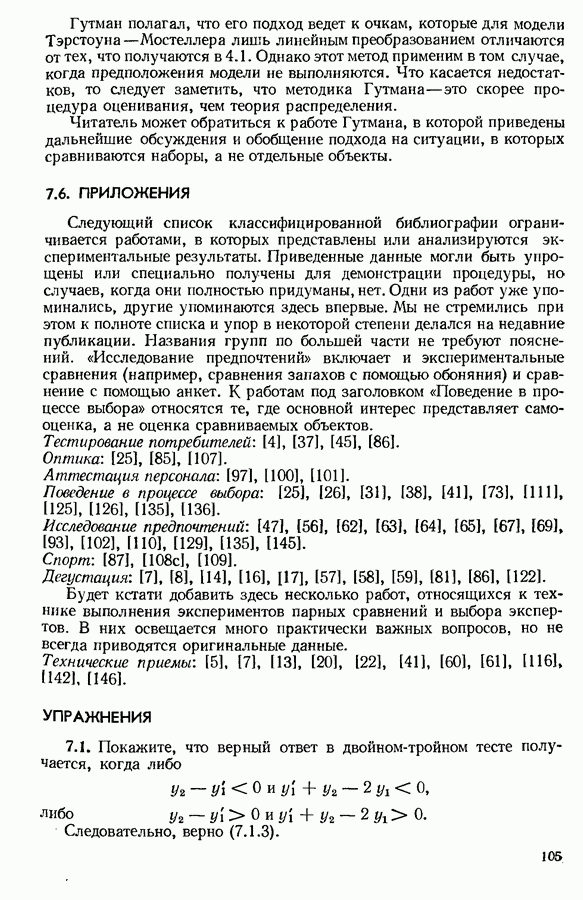 Гутман полагал, что его подход ведет к очкам, которые для модели Тэрстоуна—Мостеллера лишь линейным преобразованием отличаются от тех, что получаются в 4.1. Однако этот метод применим в том случае, когда предположения модели не выполняются. Что касается недостатков, то следует заметить, что методика Гутмана—это скорее процедура оценивания, чем теория распределения.

Читатель может обратиться к работе Гутмана, в которой приведены дальнейшие обсуждения и обобщение подхода на ситуации, в которых сравниваются наборы, а не отдельные объекты.

7.6. ПРИЛОЖЕНИЯ

Следующий список классифицированной библиографии ограничивается работами, в которых представлены или анализируются экспериментальные результаты. Приведенные данные могли быть упрощены или специально получены для демонстрации процедуры, но случаев, когда они полностью придуманы, нет. Одни из работ уже упоминались, другие упоминаются здесь впервые. Мы не стремились при этом к полноте списка и упор в некоторой степени делался на недавние публикации. Названия групп по большей части не требуют пояснений. «Исследование предпочтений» включает и экспериментальные сравнения (например, сравнения запахов с помощью обоняния) и сравнение с помощью анкет. К работам под заголовком «Поведение в процессе выбора» относятся те, где основной интерес представляет самооценка, а не оценка сравниваемых объектов.
Тестирование потребителей: [4], [37], [45], [86].
Оптика: [25], [85], [107].
Аттестация персонала: [97], [100], [101].
Поведение в процессе выбора: [25], [26], [31], [38], [41], [73], [111], [125], [126], [135], [136].
Исследование предпочтений: [47], [56], [62], [63], [64], [65], [67], [69], [93], [102], [110], [129], [135], [145].
Спорт: [87], [108c], [109].
Дегустация: [7], [8], [14], [16], [17], [57], [58], [59], [81], [86], [122].

Будет кстати добавить здесь несколько работ, относящихся к технике выполнения экспериментов парных сравнений и выбора экспертов. В них освещается много практически важных вопросов, но не всегда приводятся оригинальные данные.
Технические приемы: [5], [7], [13], [20], [22], [41], [60], [61], [116], [142], [146].

УПРАЖНЕНИЯ

7.1. Покажите, что верный ответ в двойном-тройном тесте получается, когда либо
$y_2 - y_1' < 0$ и $y_1' + y_2 - 2y_1 < 0$,
либо $y_2 - y_1' > 0$ и $y_1' + y_2 - 2y_1 > 0$.
Следовательно, верно (7.1.3).

105